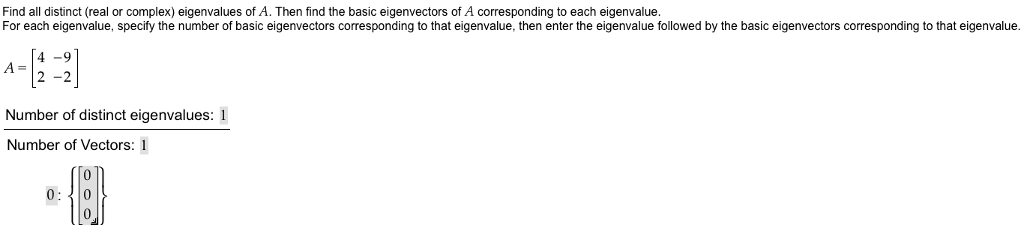 Find all distinct (real or complex) eigenvalues of $A$. Then find the basic eigenvectors of $A$ corresponding to each eigenvalue.
For each eigenvalue, specify the number of basic eigenvectors corresponding to that eigenvalue, then enter the eigenvalue followed by the basic eigenvectors corresponding to that eigenvalue.

$A = \begin{bmatrix} 4 & -9 \\ 2 & -2 \end{bmatrix}$

Number of distinct eigenvalues: 1

Number of Vectors: 1

$0 : \left\{ \begin{bmatrix} 0 \\ 0 \\ 0 \end{bmatrix} \right\}$